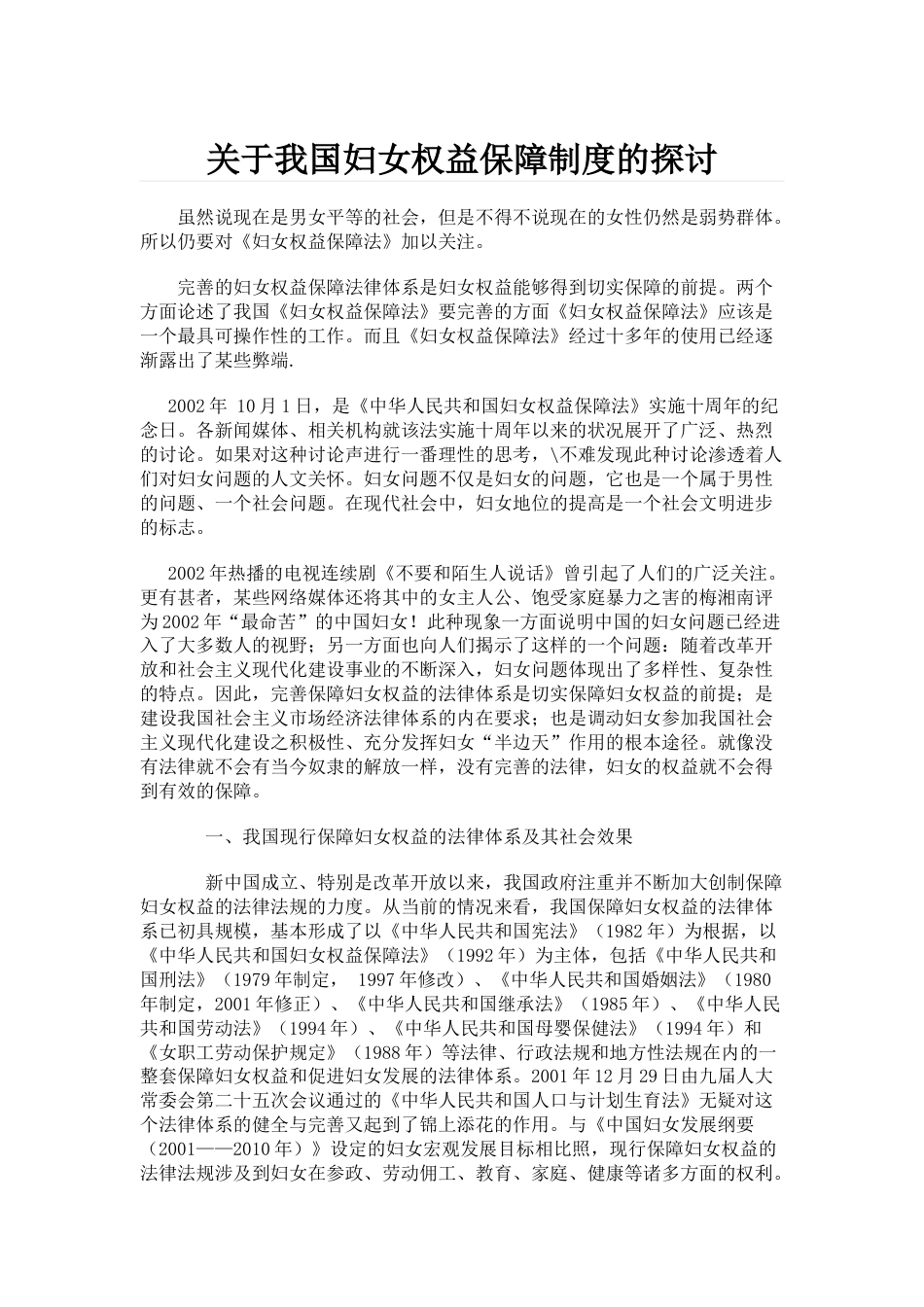 关于我国妇女权益保障制度的探讨

虽然说现在是男女平等的社会，但是不得不说现在的女性仍然是弱势群体。所以仍要对《妇女权益保障法》加以关注。

完善的妇女权益保障法律体系是妇女权益能够得到切实保障的前提。两个方面论述了我国《妇女权益保障法》要完善的方面《妇女权益保障法》应该是一个最具可操作性的工作。而且《妇女权益保障法》经过十多年的使用已经逐渐露出了某些弊端.

2002 年 10 月 1 日，是《中华人民共和国妇女权益保障法》实施十周年的纪念日。各新闻媒体、相关机构就该法实施十周年以来的状况展开了广泛、热烈的讨论。如果对这种讨论声进行一番理性的思考，\不难发现此种讨论渗透着人们对妇女问题的人文关怀。妇女问题不仅是妇女的问题，它也是一个属于男性的问题、一个社会问题。在现代社会中，妇女地位的提高是一个社会文明进步的标志。

2002 年热播的电视连续剧《不要和陌生人说话》曾引起了人们的广泛关注。更有甚者，某些网络媒体还将其中的女主人公、饱受家庭暴力之害的梅湘南评为 2002 年“最命苦”的中国妇女！此种现象一方面说明中国的妇女问题已经进入了大多数人的视野；另一方面也向人们揭示了这样的一个问题：随着改革开放和社会主义现代化建设事业的不断深入，妇女问题体现出了多样性、复杂性的特点。因此，完善保障妇女权益的法律体系是切实保障妇女权益的前提；是建设我国社会主义市场经济法律体系的内在要求；也是调动妇女参加我国社会主义现代化建设之积极性、充分发挥妇女“半边天”作用的根本途径。就像没有法律就不会有当今奴隶的解放一样，没有完善的法律，妇女的权益就不会得到有效的保障。

一、我国现行保障妇女权益的法律体系及其社会效果

新中国成立、特别是改革开放以来，我国政府注重并不断加大创制保障妇女权益的法律法规的力度。从当前的情况来看，我国保障妇女权益的法律体系已初具规模，基本形成了以《中华人民共和国宪法》（1982 年）为根据，以《中华人民共和国妇女权益保障法》（1992 年）为主体，包括《中华人民共和国刑法》（1979 年制定， 1997 年修改）、《中华人民共和国婚姻法》（1980 年制定，2001 年修正）、《中华人民共和国继承法》（1985 年）、《中华人民共和国劳动法》（1994 年）、《中华人民共和国母婴保健法》（1994 年）和《女职工劳动保护规定》（1988 年）等法律、行政法规和地方性法规在内的一整套保障妇女权益和促进妇女发展的法律体系。2001 年 12 月 29 日由九届人大常委会第二十五次会议通过的《中华人民共和国人口与计划生育法》无疑对这个法律体系的健全与完善又起到了锦上添花的作用。与《中国妇女发展纲要（2001——2010 年）》设定的妇女宏观发展目标相比照，现行保障妇女权益的法律法规涉及到妇女在参政、劳动佣工、教育、家庭、健康等诸多方面的权利。